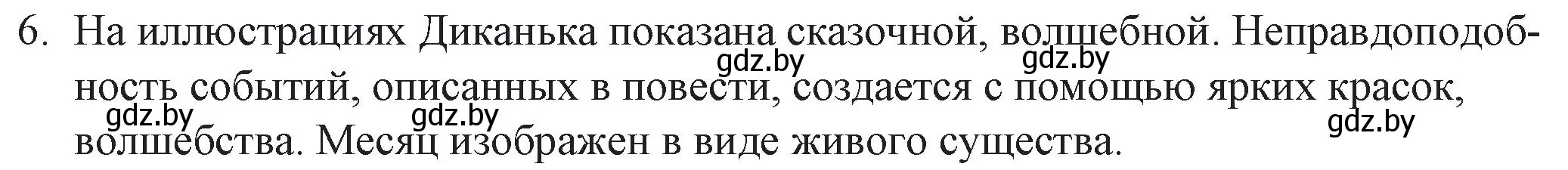 6. На иллюстрациях Диканька показана сказочной, волшебной. Неправдоподобность событий, описанных в повести, создается с помощью ярких красок, волшебства. Месяц изображен в виде живого существа.

gdz.by gdz.by gdz.by gdz.by gdz.by